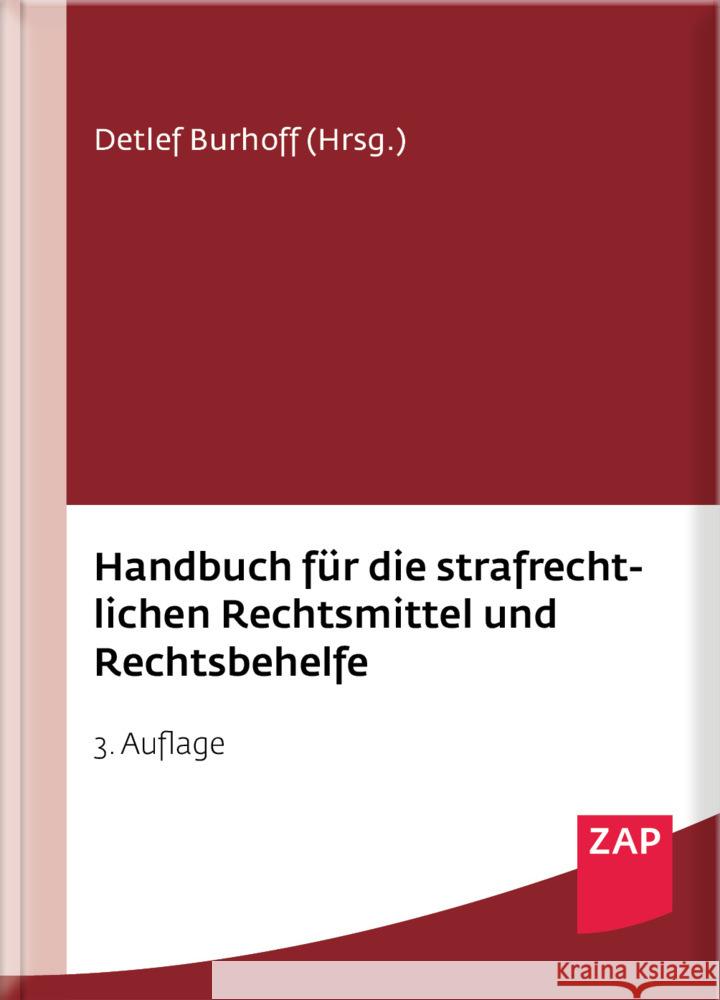 Detlef Burhoff (Hrsg.)

Handbuch für die strafrechtlichen Rechtsmittel und Rechtsbehelfe

3. Auflage

ZAP